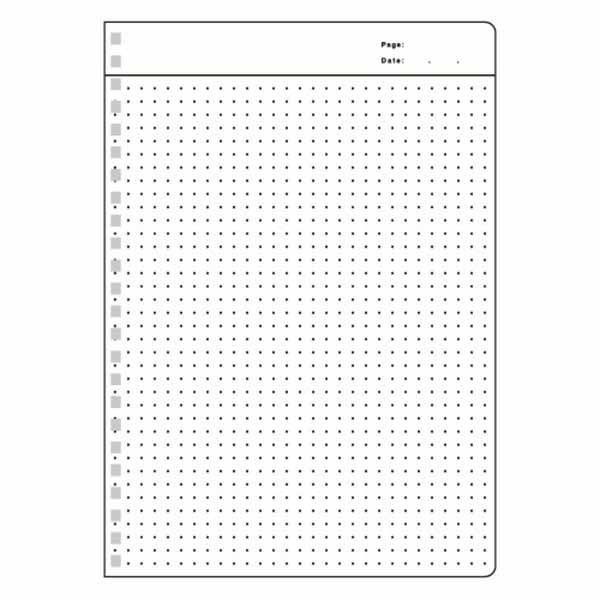 Page:
Date: . .